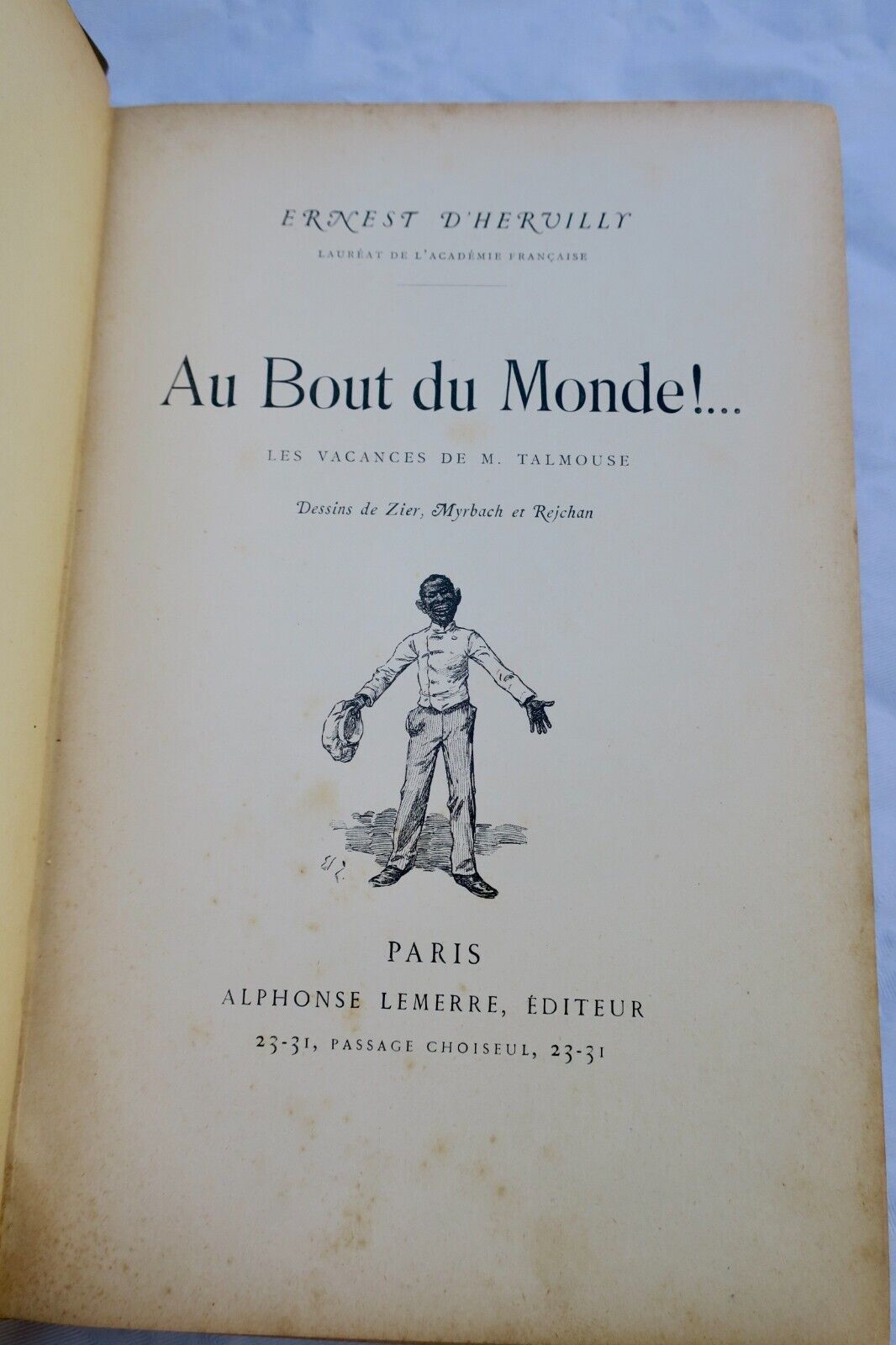 ERNEST D'HERVILLY

LAURÉAT DE L'ACADÉMIE FRANÇAISE

Au Bout du Monde!...

LES VACANCES DE M. TALMOUSE

Dessins de Zier, Myrbach et Rejchan

PARIS
ALPHONSE LEMERRE, ÉDITEUR
23-31, PASSAGE CHOISEUL, 23-31